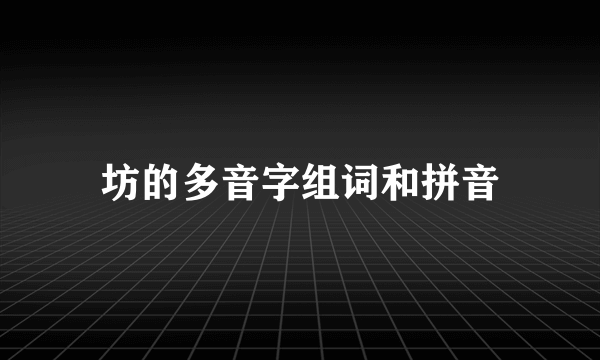 坊的多音字组词和拼音